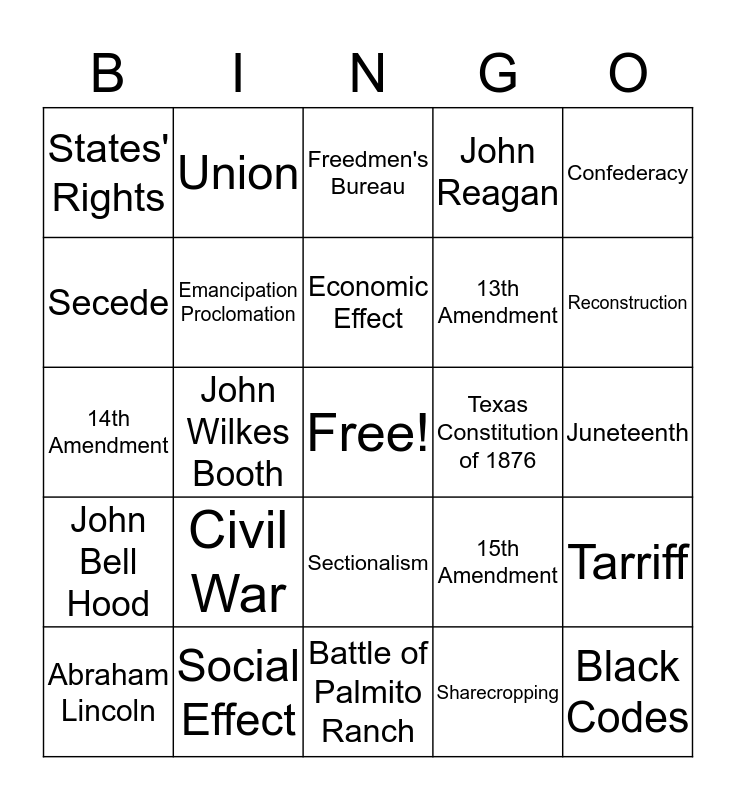 | B | I | N | G | O |
|---|---|---|---|---|
| States' Rights | Union | Freedmen's Bureau | John Reagan | Confederacy |
| Secede | Emancipation Proclomation | Economic Effect | 13th Amendment | Reconstruction |
| 14th Amendment | John Wilkes Booth | Free! | Texas Constitution of 1876 | Juneteenth |
| John Bell Hood | Civil War | Sectionalism | 15th Amendment | Tarriff |
| Abraham Lincoln | Social Effect | Battle of Palmito Ranch | Sharecropping | Black Codes |